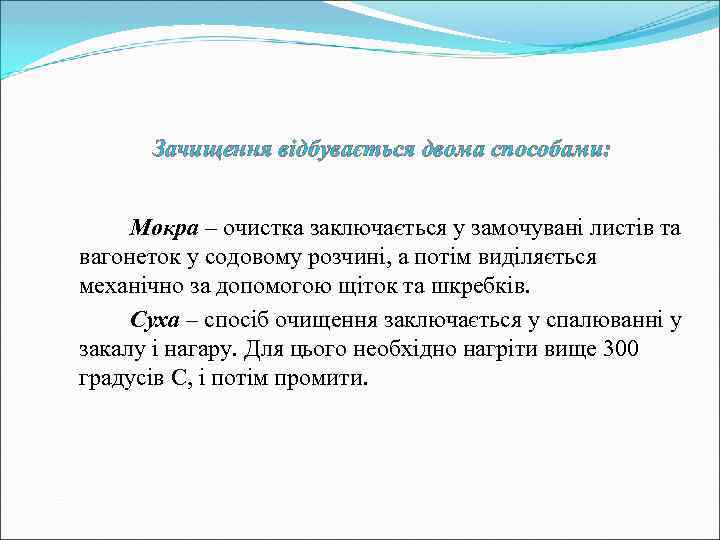 Зачищення відбувається двома способами:

Мокра – очистка заключається у замочувані листів та вагонеток у содовому розчині, а потім виділяється механічно за допомогою щіток та шкребків.

Суха – спосіб очищення заключається у спалюванні у закалу і нагару. Для цього необхідно нагріти вище 300 градусів С, і потім промити.